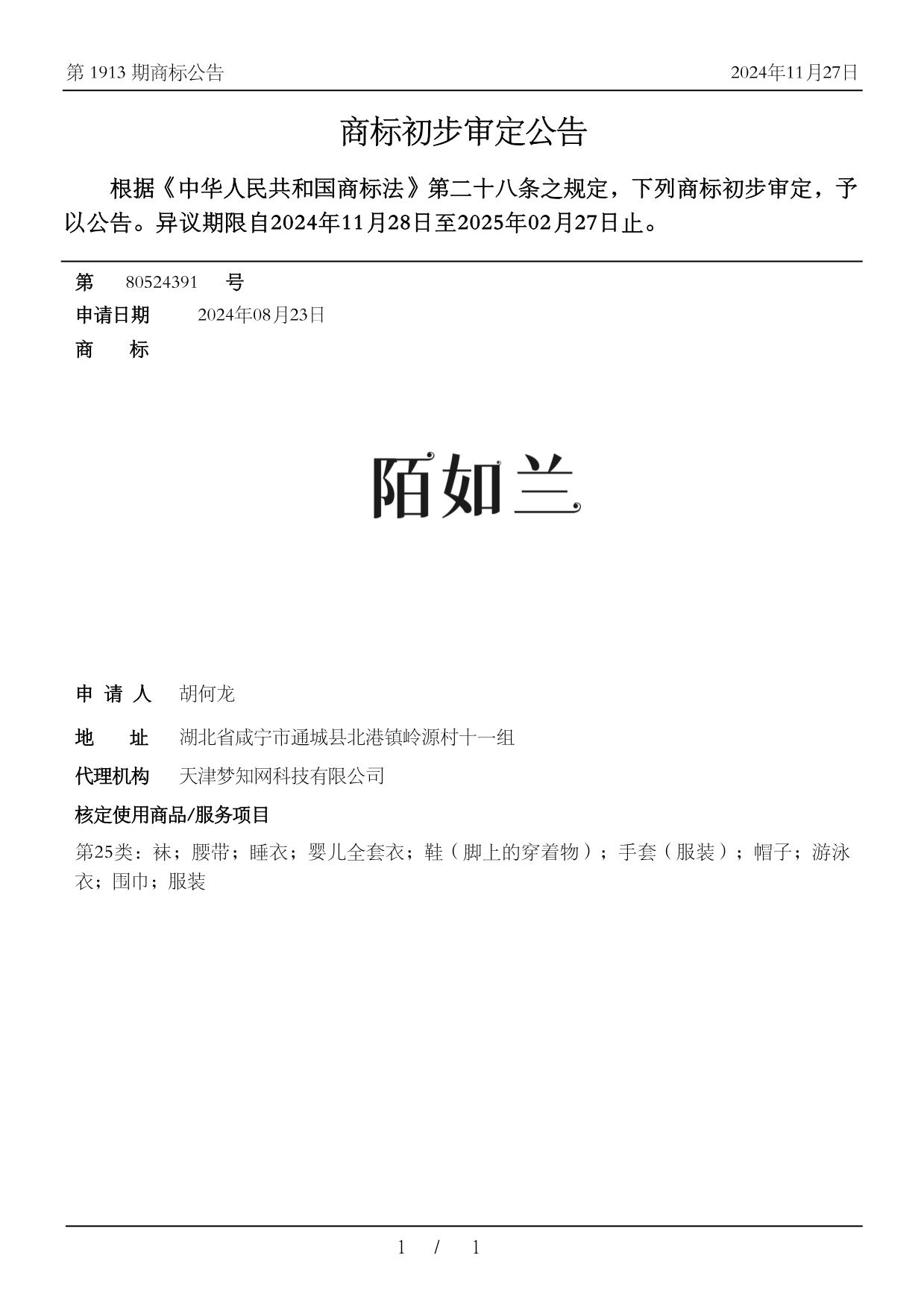 第 1913 期商标公告

2024年11月27日

商标初步审定公告

根据《中华人民共和国商标法》第二十八条之规定，下列商标初步审定，予以公告。异议期限自2024年11月28日至2025年02月27日止。

第 80524391 号

申请日期 2024年08月23日

商 标

陌如兰

申 请 人 胡何龙

地 址 湖北省咸宁市通城县北港镇岭源村十一组

代理机构 天津梦知网科技有限公司

核定使用商品/服务项目

第25类：袜；腰带；睡衣；婴儿全套衣；鞋（脚上的穿着物）；手套（服装）；帽子；游泳衣；围巾；服装

1 / 1